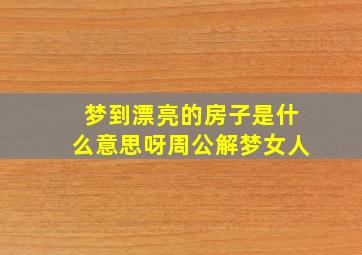 梦到漂亮的房子是什么意思呀周公解梦女人